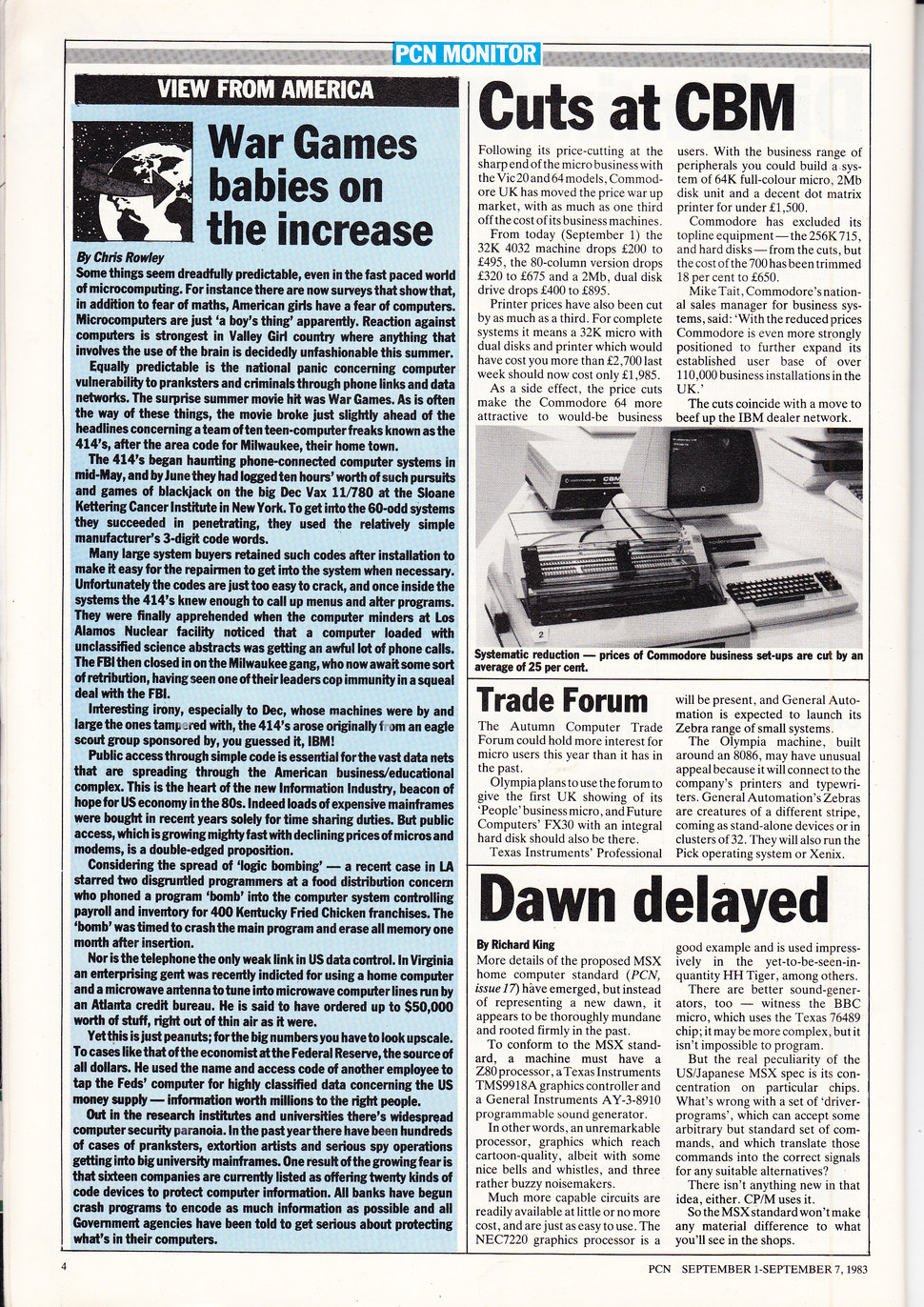 PCN MONITOR

VIEW FROM AMERICA

War Games babies on the increase

By Chris Rowley

Some things seem dreadfully predictable, even in the fast paced world of microcomputing. For instance there are now surveys that show that, in addition to fear of maths, American girls have a fear of computers. Microcomputers are just 'a boy's thing' apparently. Reaction against computers is strongest in Valley Girl country where anything that involves the use of the brain is decidedly unfashionable this summer.

Equally predictable is the national panic concerning computer vulnerability to pranksters and criminals through phone links and data networks. The surprise summer movie hit was War Games. As is often the way of these things, the movie broke just slightly ahead of the headlines concerning a team of ten teen-computer freaks known as the 414's, after the area code for Milwaukee, their home town.

The 414's began haunting phone-connected computer systems in mid-May, and by June they had logged ten hours' worth of such pursuits and games of blackjack on the big Dec Vax 11/780 at the Sloane Kettering Cancer Institute in New York. To get into the 60-odd systems they succeeded in penetrating, they used the relatively simple manufacturer's 3-digit code words.

Many large system buyers retained such codes after installation to make it easy for the repairmen to get into the system when necessary. Unfortunately the codes are just too easy to crack, and once inside the systems the 414's knew enough to call up menus and alter programs. They were finally apprehended when the computer minders at Los Alamos Nuclear facility noticed that a computer loaded with unclassified science abstracts was getting an awful lot of phone calls. The FBI then closed in on the Milwaukee gang, who now await some sort of retribution, having seen one of their leaders cop immunity in a squeal deal with the FBI.

Interesting irony, especially to Dec, whose machines were by and large the ones tampered with, the 414's arose originally from an eagle scout group sponsored by, you guessed it, IBM!

Public access through simple code is essential for the vast data nets that are spreading through the American business/educational complex. This is the heart of the new Information Industry, beacon of hope for US economy in the 80s. Indeed loads of expensive mainframes were bought in recent years solely for time sharing duties. But public access, which is growing mighty fast with declining prices of micros and modems, is a double-edged proposition.

Considering the spread of 'logic bombing' — a recent case in LA starred two disgruntled programmers at a food distribution concern who phoned a program 'bomb' into the computer system controlling payroll and inventory for 400 Kentucky Fried Chicken franchises. The 'bomb' was timed to crash the main program and erase all memory one month after insertion.

Nor is the telephone the only weak link in US data control. In Virginia an enterprising gent was recently indicted for using a home computer and a microwave antenna to tune into microwave computer lines run by an Atlanta credit bureau. He is said to have ordered up to $50,000 worth of stuff, right out of thin air as it were.

Yet this is just peanuts; for the big numbers you have to look upscale. To cases like that of the economist at the Federal Reserve, the source of all dollars. He used the name and access code of another employee to tap the Feds' computer for highly classified data concerning the US money supply — information worth millions to the right people.

Out in the research institutes and universities there's widespread computer security paranoia. In the past year there have been hundreds of cases of pranksters, extortion artists and serious spy operations getting into big university mainframes. One result of the growing fear is that sixteen companies are currently listed as offering twenty kinds of code devices to protect computer information. All banks have begun crash programs to encode as much information as possible and all Government agencies have been told to get serious about protecting what's in their computers.

Cuts at CBM

Following its price-cutting at the sharp end of the micro business with the Vic 20 and 64 models, Commodore UK has moved the price war up market, with as much as one third off the cost of its business machines.

From today (September 1) the 32K 4032 machine drops £200 to £495, the 80-column version drops £320 to £675 and a 2Mb, dual disk drive drops £400 to £895.

Printer prices have also been cut by as much as a third. For complete systems it means a 32K micro with dual disks and printer which would have cost you more than £2,700 last week should now cost only £1,985.

As a side effect, the price cuts make the Commodore 64 more attractive to would-be business users. With the business range of peripherals you could build a system of 64K full-colour micro, 2Mb disk unit and a decent dot matrix printer for under £1,500.

Commodore has excluded its topline equipment — the 256K 715, and hard disks — from the cuts, but the cost of the 700 has been trimmed 18 per cent to £650.

Mike Tait, Commodore's national sales manager for business systems, said: 'With the reduced prices Commodore is even more strongly positioned to further expand its established user base of over 110,000 business installations in the UK.'

The cuts coincide with a move to beef up the IBM dealer network.

Systematic reduction — prices of Commodore business set-ups are cut by an average of 25 per cent.

Trade Forum

The Autumn Computer Trade Forum could hold more interest for micro users this year than it has in the past.

Olympia plans to use the forum to give the first UK showing of its 'People' business micro, and Future Computers' FX30 with an integral hard disk should also be there.

Texas Instruments' Professional will be present, and General Automation is expected to launch its Zebra range of small systems.

The Olympia machine, built around an 8086, may have unusual appeal because it will connect to the company's printers and typewriters. General Automation's Zebras are creatures of a different stripe, coming as stand-alone devices or in clusters of 32. They will also run the Pick operating system or Xenix.

Dawn delayed

By Richard King

More details of the proposed MSX home computer standard (PCN, issue 17) have emerged, but instead of representing a new dawn, it appears to be thoroughly mundane and rooted firmly in the past.

To conform to the MSX standard, a machine must have a Z80 processor, a Texas Instruments TMS9918A graphics controller and a General Instruments AY-3-8910 programmable sound generator.

In other words, an unremarkable processor, graphics which reach cartoon-quality, albeit with some nice bells and whistles, and three rather buzzy noisemakers.

Much more capable circuits are readily available at little or no more cost, and are just as easy to use. The NEC7220 graphics processor is a good example and is used impressively in the yet-to-be-seen-in-quantity HH Tiger, among others.

There are better sound-generators, too — witness the BBC micro, which uses the Texas 76489 chip; it may be more complex, but it isn't impossible to program.

But the real peculiarity of the US/Japanese MSX spec is its concentration on particular chips. What's wrong with a set of 'driver-programs', which can accept some arbitrary but standard set of commands, and which translate those commands into the correct signals for any suitable alternatives?

There isn't anything new in that idea, either. CP/M uses it.

So the MSX standard won't make any material difference to what you'll see in the shops.

4

PCN SEPTEMBER 1-SEPTEMBER 7, 1983